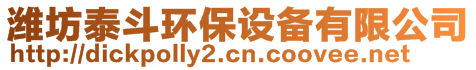 潍坊泰斗环保设备有限公司
http://dickpolly2.cn.coovee.net